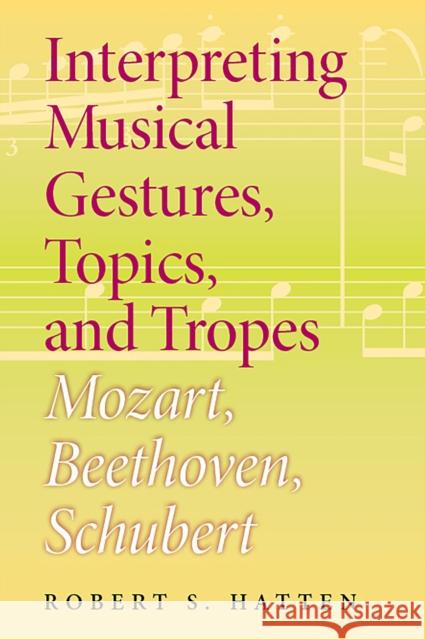 Interpreting Musical Gestures, Topics, and Tropes

Mozart, Beethoven, Schubert

ROBERT S. HATTEN